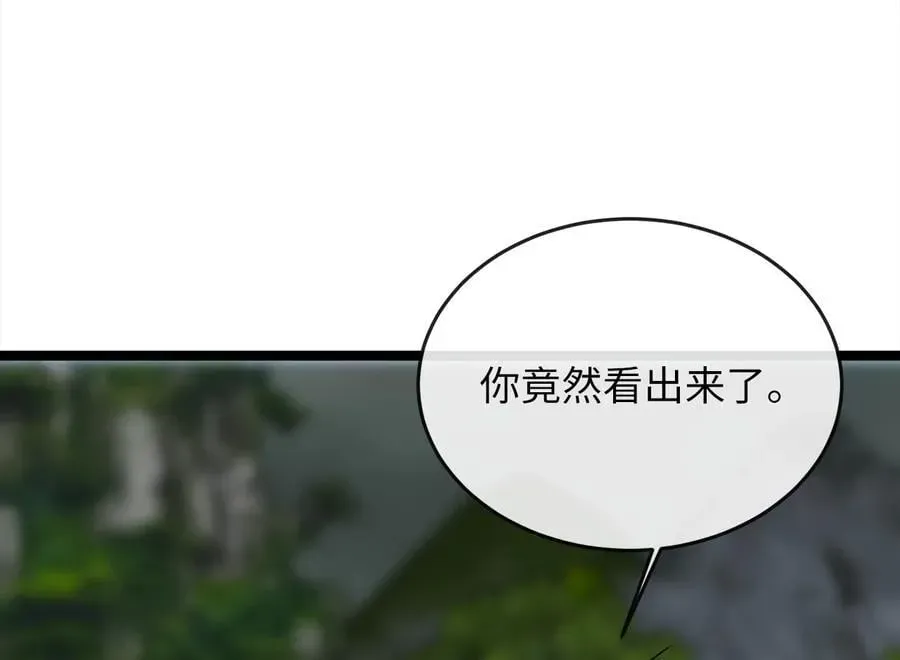 你竟然看出来了。